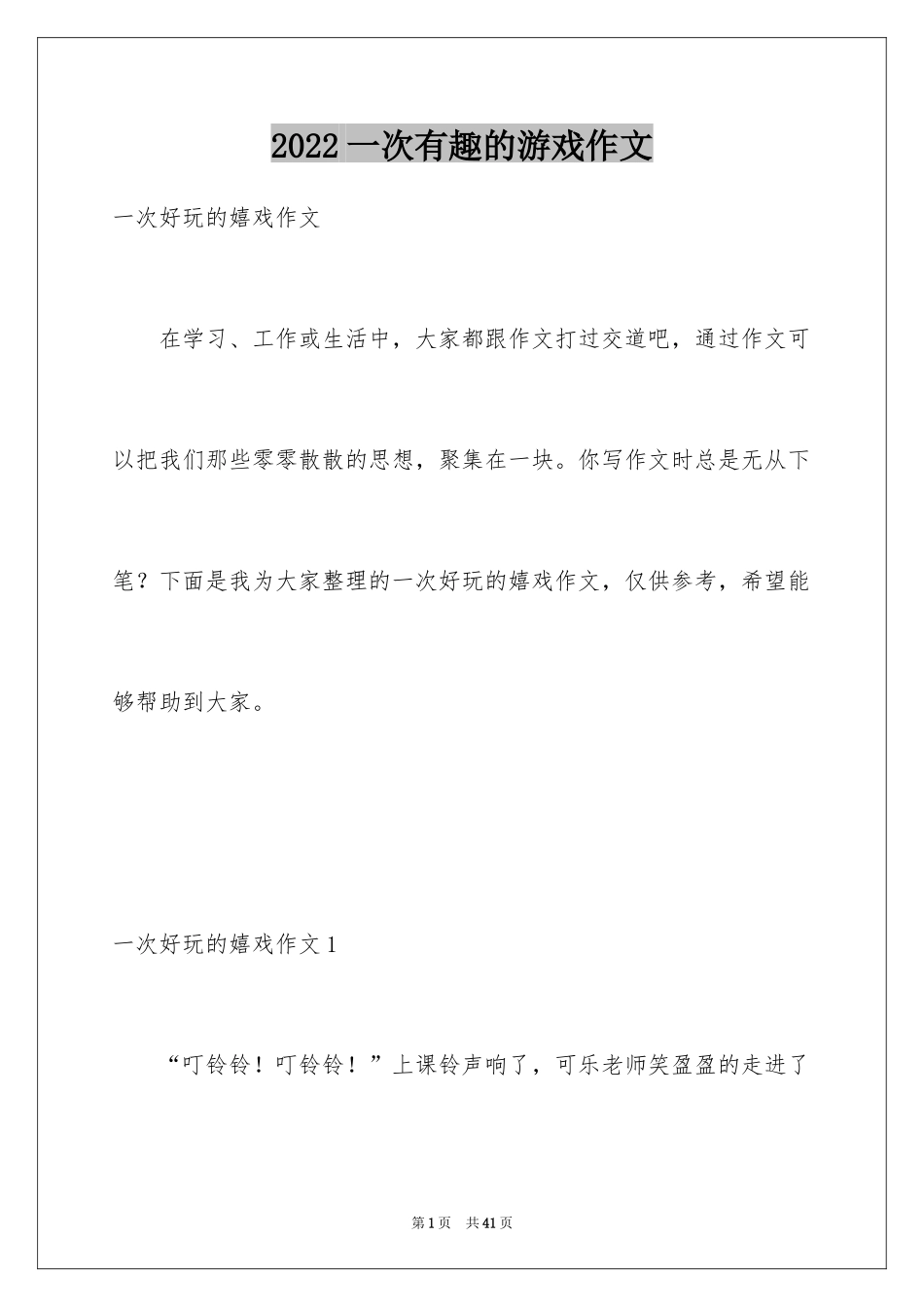 2022 一次有趣的游戏作文

一次好玩的嬉戏作文

在学习、工作或生活中，大家都跟作文打过交道吧，通过作文可以把我们那些零零散散的思想，聚集在一块。你写作文时总是无从下笔？下面是我为大家整理的一次好玩的嬉戏作文，仅供参考，希望能够帮助到大家。

一次好玩的嬉戏作文 1

“叮铃铃！叮铃铃！”上课铃声响了，可乐老师笑盈盈的走进了

第 1 页　共 41 页